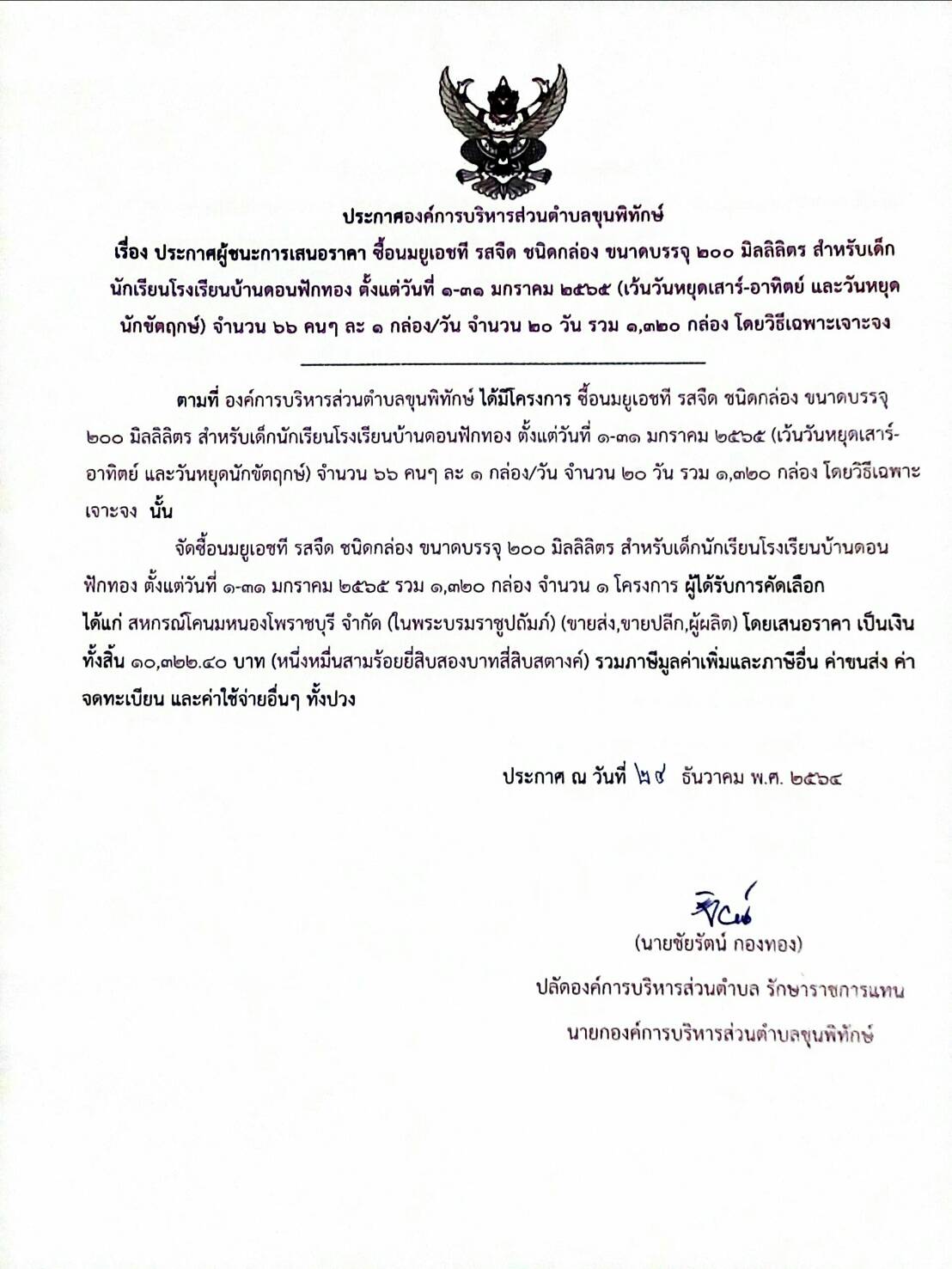 ประกาศองค์การบริหารส่วนตำบลขุนพิทักษ์

เรื่อง ประกาศผู้ชนะการเสนอราคา ซื้อนมยูเอชที รสจืด ชนิดกล่อง ขนาดบรรจุ ๒๐๐ มิลลิลิตร สำหรับเด็กนักเรียนโรงเรียนบ้านดอนฟักทอง ตั้งแต่วันที่ ๑-๓๑ มกราคม ๒๕๖๕ (เว้นวันหยุดเสาร์-อาทิตย์ และวันหยุดนักขัตฤกษ์) จำนวน ๖๖ คนๆ ละ ๑ กล่อง/วัน จำนวน ๒๐ วัน รวม ๑,๓๒๐ กล่อง โดยวิธีเฉพาะเจาะจง

ตามที่ องค์การบริหารส่วนตำบลขุนพิทักษ์ ได้มีโครงการ ซื้อนมยูเอชที รสจืด ชนิดกล่อง ขนาดบรรจุ ๒๐๐ มิลลิลิตร สำหรับเด็กนักเรียนโรงเรียนบ้านดอนฟักทอง ตั้งแต่วันที่ ๑-๓๑ มกราคม ๒๕๖๕ (เว้นวันหยุดเสาร์-อาทิตย์ และวันหยุดนักขัตฤกษ์) จำนวน ๖๖ คนๆ ละ ๑ กล่อง/วัน จำนวน ๒๐ วัน รวม ๑,๓๒๐ กล่อง โดยวิธีเฉพาะเจาะจง นั้น

จัดซื้อนมยูเอชที รสจืด ชนิดกล่อง ขนาดบรรจุ ๒๐๐ มิลลิลิตร สำหรับเด็กนักเรียนโรงเรียนบ้านดอนฟักทอง ตั้งแต่วันที่ ๑-๓๑ มกราคม ๒๕๖๕ รวม ๑,๓๒๐ กล่อง จำนวน ๑ โครงการ ผู้ได้รับการคัดเลือก ได้แก่ สหกรณ์โคนมหนองโพราชบุรี จำกัด (ในพระบรมราชูปถัมภ์) (ขายส่ง,ขายปลีก,ผู้ผลิต) โดยเสนอราคา เป็นเงินทั้งสิ้น ๑๐,๓๒๒.๔๐ บาท (หนึ่งหมื่นสามร้อยยี่สิบสองบาทสี่สิบสตางค์) รวมภาษีมูลค่าเพิ่มและภาษีอื่น ค่าขนส่ง ค่าจดทะเบียน และค่าใช้จ่ายอื่นๆ ทั้งปวง

ประกาศ ณ วันที่ ๒๙ ธันวาคม พ.ศ. ๒๕๖๔

(นายชัยรัตน์ กองทอง)
ปลัดองค์การบริหารส่วนตำบล รักษาราชการแทน
นายกองค์การบริหารส่วนตำบลขุนพิทักษ์